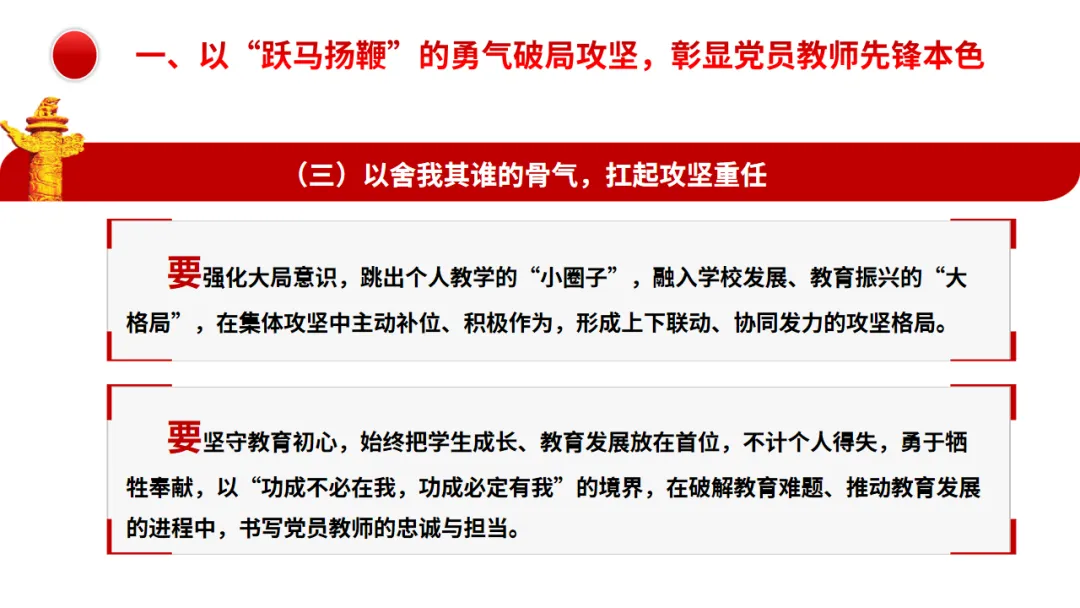 一、以“跃马扬鞭”的勇气破局攻坚，彰显党员教师先锋本色

（三）以舍我其谁的骨气，扛起攻坚重任

要强化大局意识，跳出个人教学的“小圈子”，融入学校发展、教育振兴的“大格局”，在集体攻坚中主动补位、积极作为，形成上下联动、协同发力的攻坚格局。

要坚守教育初心，始终把学生成长、教育发展放在首位，不计个人得失，勇于牺牲奉献，以“功成不必在我，功成必定有我”的境界，在破解教育难题、推动教育发展的进程中，书写党员教师的忠诚与担当。